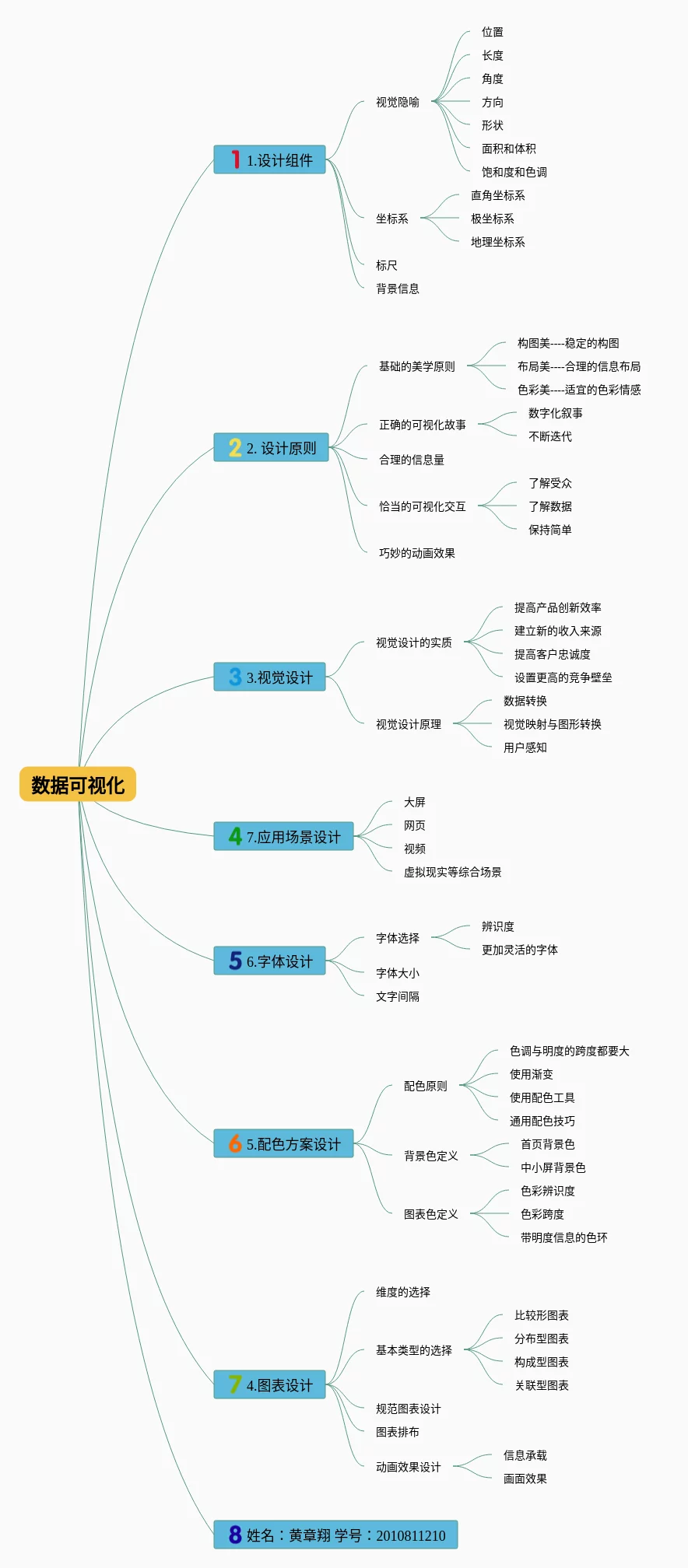 数据可视化

1 1.设计组件
视觉隐喻
位置
长度
角度
方向
形状
面积和体积
饱和度和色调
坐标系
直角坐标系
极坐标系
地理坐标系
标尺
背景信息

2 2. 设计原则
基础的美学原则
构图美----稳定的构图
布局美----合理的信息布局
色彩美----适宜的色彩情感
正确的可视化故事
数字化叙事
不断迭代
合理的信息量
恰当的可视化交互
了解受众
了解数据
保持简单
巧妙的动画效果

3 3.视觉设计
视觉设计的实质
提高产品创新效率
建立新的收入来源
提高客户忠诚度
设置更高的竞争壁垒
视觉设计原理
数据转换
视觉映射与图形转换
用户感知

4 7.应用场景设计
大屏
网页
视频
虚拟现实等综合场景

5 6.字体设计
字体选择
辨识度
更加灵活的字体
字体大小
文字间隔

6 5.配色方案设计
配色原则
色调与明度的跨度都要大
使用渐变
使用配色工具
通用配色技巧
背景色定义
首页背景色
中小屏背景色
图表色定义
色彩辨识度
色彩跨度
带明度信息的色环

7 4.图表设计
维度的选择
基本类型的选择
比较形图表
分布型图表
构成型图表
关联型图表
规范图表设计
图表排布
动画效果设计
信息承载
画面效果

8 姓名：黄章翔 学号：2010811210